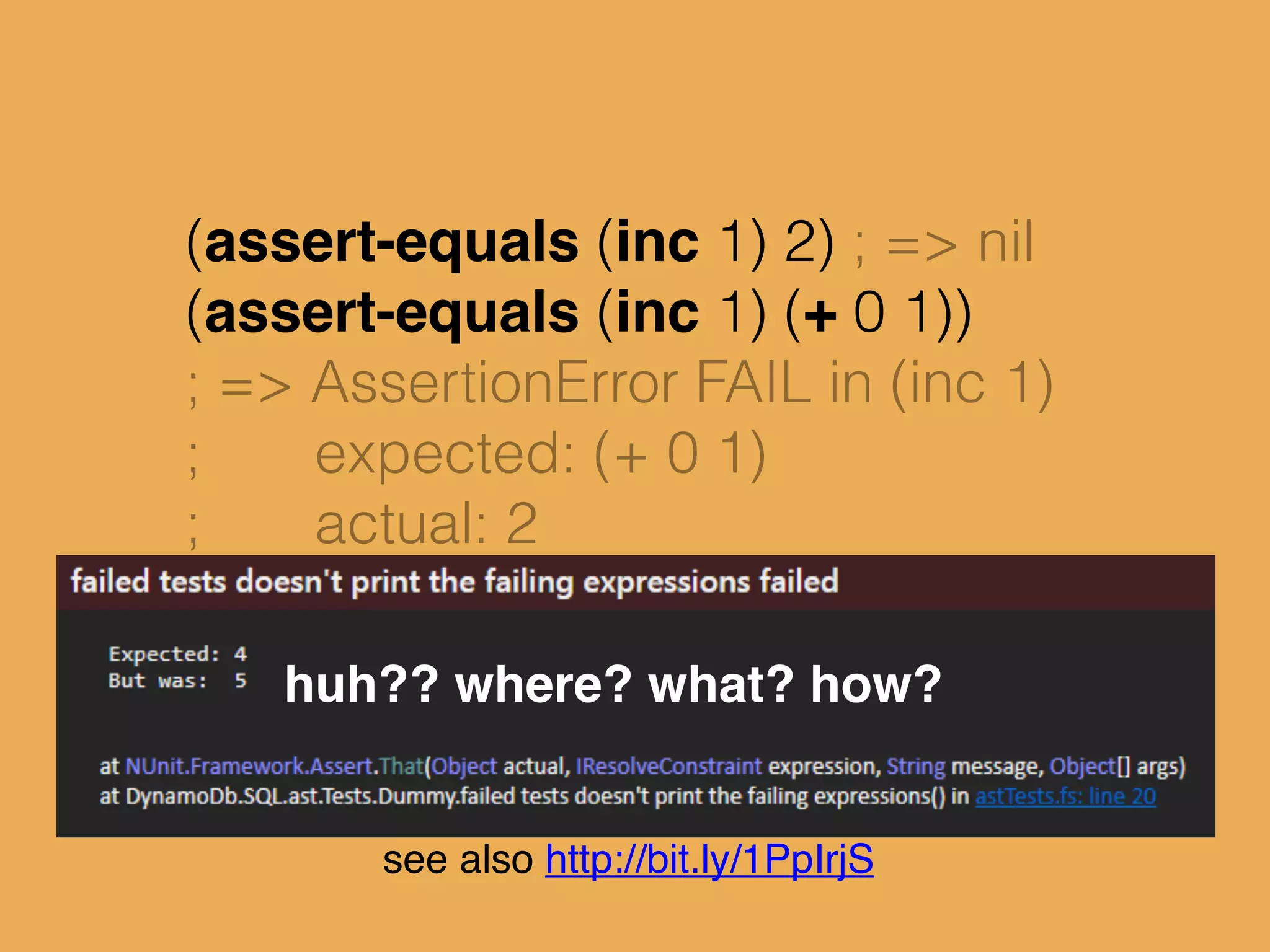 (assert-equals (inc 1) 2) ; => nil
(assert-equals (inc 1) (+ 0 1))
; => AssertionError FAIL in (inc 1)
;       expected: (+ 0 1)
;       actual: 2

failed tests doesn't print the failing expressions failed

Expected: 4
But was:  5

huh?? where? what? how?

at NUnit.Framework.Assert.That(Object actual, IResolveConstraint expression, String message, Object[] args)
at DynamoDb.SQL.ast.Tests.Dummy.failed tests doesn't print the failing expressions() in astTests.fs: line 20

see also http://bit.ly/1PpIrjS